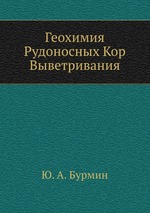 Геохимия Рудоносных Кор Выветривания

Ю. А. Бурмин